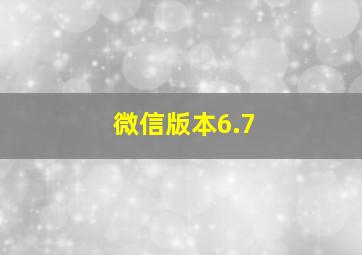 微信版本6.7